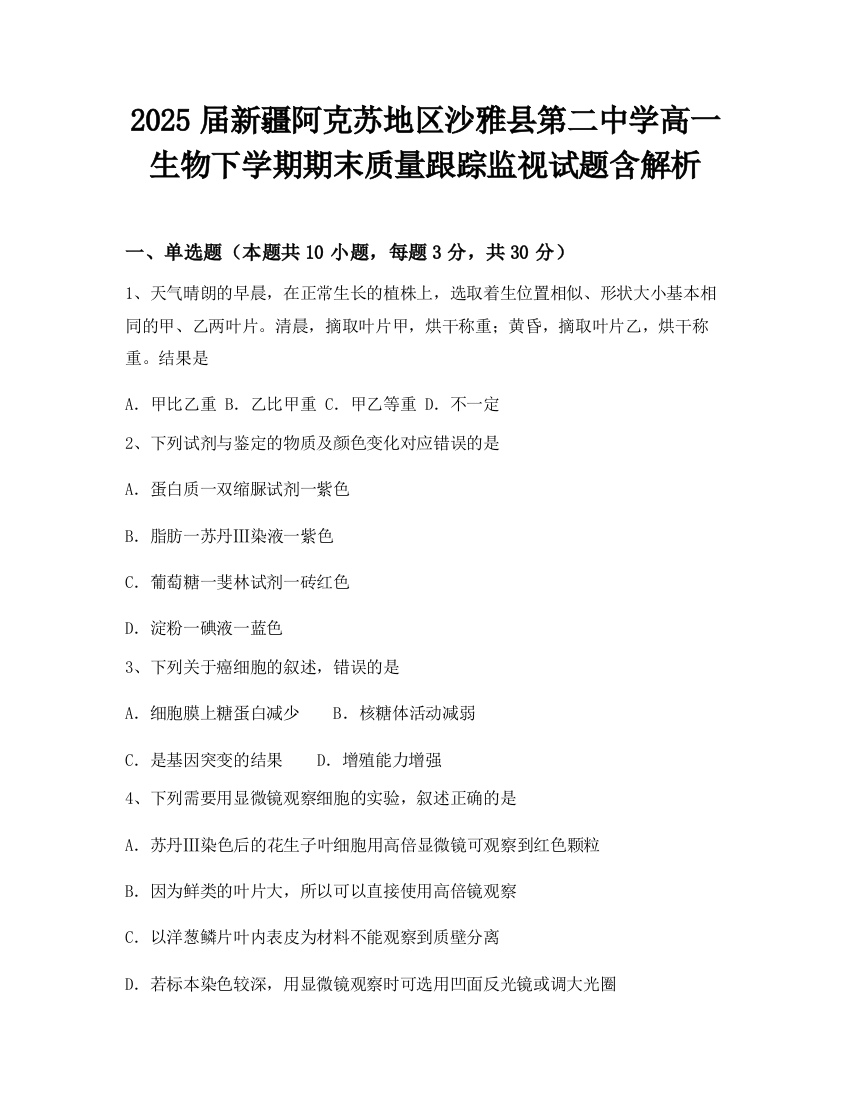 2025 届新疆阿克苏地区沙雅县第二中学高一生物下学期期末质量跟踪监视试题含解析

一、单选题（本题共 10 小题，每题 3 分，共 30 分）

1、天气晴朗的早晨，在正常生长的植株上，选取着生位置相似、形状大小基本相同的甲、乙两叶片。清晨，摘取叶片甲，烘干称重；黄昏，摘取叶片乙，烘干称重。结果是

A. 甲比乙重 B. 乙比甲重 C. 甲乙等重 D. 不一定

2、下列试剂与鉴定的物质及颜色变化对应错误的是

A. 蛋白质一双缩脲试剂一紫色

B. 脂肪一苏丹Ⅲ染液一紫色

C. 葡萄糖一斐林试剂一砖红色

D. 淀粉一碘液一蓝色

3、下列关于癌细胞的叙述，错误的是

A. 细胞膜上糖蛋白减少　　B. 核糖体活动减弱

C. 是基因突变的结果　　D. 增殖能力增强

4、下列需要用显微镜观察细胞的实验，叙述正确的是

A. 苏丹Ⅲ染色后的花生子叶细胞用高倍显微镜可观察到红色颗粒

B. 因为鲜类的叶片大，所以可以直接使用高倍镜观察

C. 以洋葱鳞片叶内表皮为材料不能观察到质壁分离

D. 若标本染色较深，用显微镜观察时可选用凹面反光镜或调大光圈